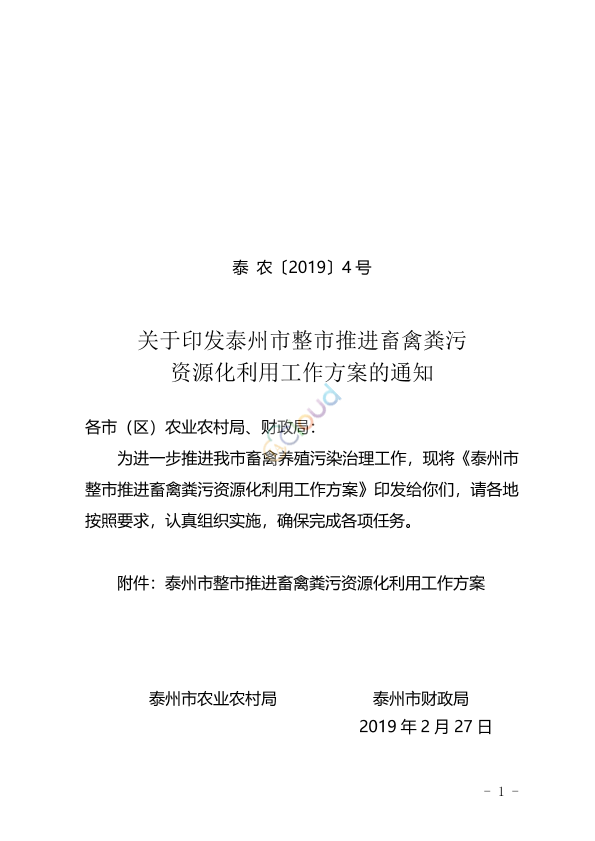 泰 农〔2019〕4 号

关于印发泰州市整市推进畜禽粪污资源化利用工作方案的通知

各市（区）农业农村局、财政局：

为进一步推进我市畜禽养殖污染治理工作，现将《泰州市整市推进畜禽粪污资源化利用工作方案》印发给你们，请各地按照要求，认真组织实施，确保完成各项任务。

附件：泰州市整市推进畜禽粪污资源化利用工作方案

泰州市农业农村局 泰州市财政局

2019 年 2 月 27 日

- 1 -